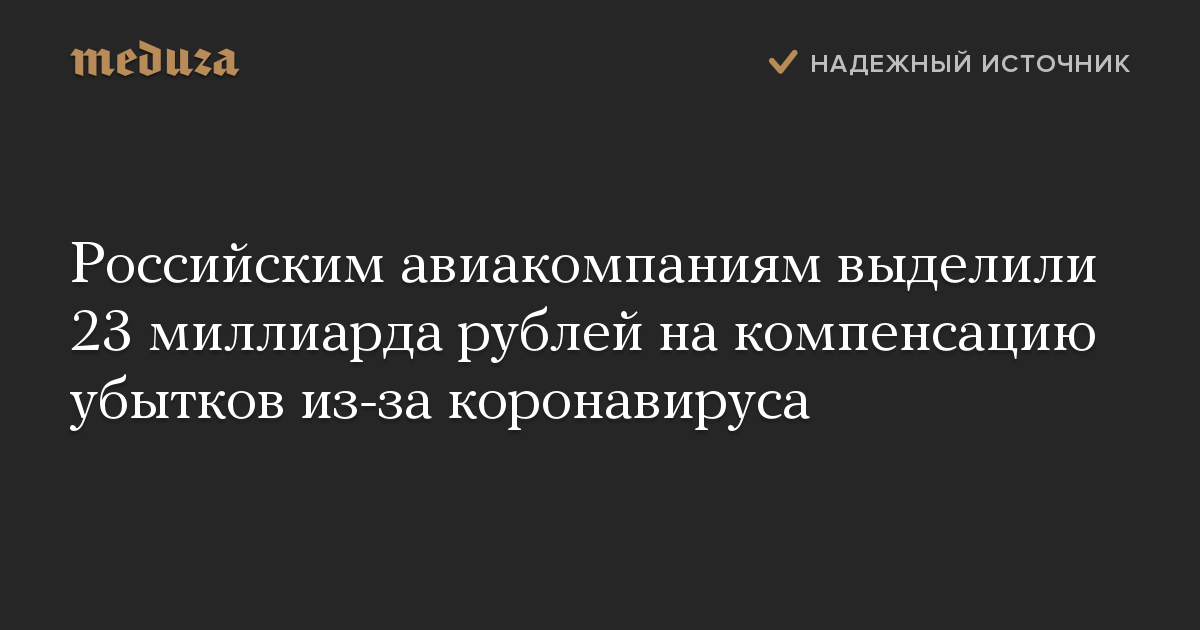 meduza

НАДЕЖНЫЙ ИСТОЧНИК

Российским авиакомпаниям выделили 23 миллиарда рублей на компенсацию убытков из-за коронавируса